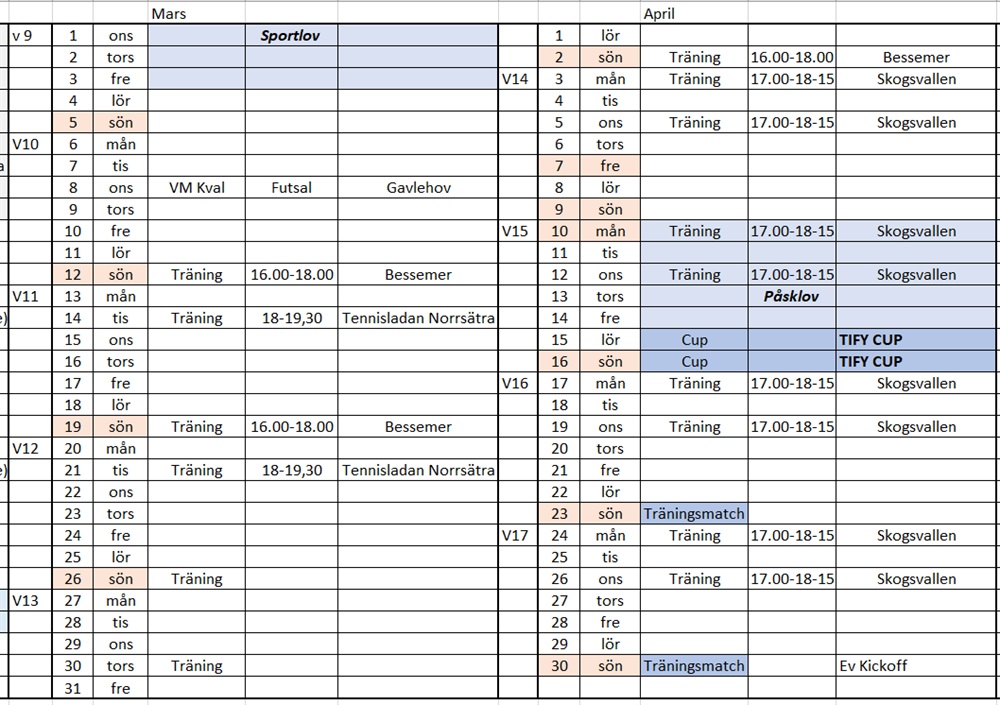 Mars

| | | | | | |
|---|---|---|---|---|---|
| v 9 | 1 | ons | | Sportlov | |
| | 2 | tors | | | |
| | 3 | fre | | | |
| | 4 | lör | | | |
| | 5 | sön | | | |
| V10 | 6 | mån | | | |
| | 7 | tis | | | |
| | 8 | ons | VM Kval | Futsal | Gavlehov |
| | 9 | tors | | | |
| | 10 | fre | | | |
| | 11 | lör | | | |
| | 12 | sön | Träning | 16.00-18.00 | Bessemer |
| V11 | 13 | mån | | | |
| | 14 | tis | Träning | 18-19,30 | Tennisladan Norrsätra |
| | 15 | ons | | | |
| | 16 | tors | | | |
| | 17 | fre | | | |
| | 18 | lör | | | |
| | 19 | sön | Träning | 16.00-18.00 | Bessemer |
| V12 | 20 | mån | | | |
| | 21 | tis | Träning | 18-19,30 | Tennisladan Norrsätra |
| | 22 | ons | | | |
| | 23 | tors | | | |
| | 24 | fre | | | |
| | 25 | lör | | | |
| | 26 | sön | Träning | | |
| V13 | 27 | mån | | | |
| | 28 | tis | | | |
| | 29 | ons | | | |
| | 30 | tors | Träning | | |
| | 31 | fre | | | |

April

| | | | | | |
|---|---|---|---|---|---|
| | 1 | lör | | | |
| | 2 | sön | Träning | 16.00-18.00 | Bessemer |
| V14 | 3 | mån | Träning | 17.00-18-15 | Skogsvallen |
| | 4 | tis | | | |
| | 5 | ons | Träning | 17.00-18-15 | Skogsvallen |
| | 6 | tors | | | |
| | 7 | fre | | | |
| | 8 | lör | | | |
| | 9 | sön | | | |
| V15 | 10 | mån | Träning | 17.00-18-15 | Skogsvallen |
| | 11 | tis | | | |
| | 12 | ons | Träning | 17.00-18-15 | Skogsvallen |
| | 13 | tors | | Påsklov | |
| | 14 | fre | | | |
| | 15 | lör | Cup | | TIFY CUP |
| | 16 | sön | Cup | | TIFY CUP |
| V16 | 17 | mån | Träning | 17.00-18-15 | Skogsvallen |
| | 18 | tis | | | |
| | 19 | ons | Träning | 17.00-18-15 | Skogsvallen |
| | 20 | tors | | | |
| | 21 | fre | | | |
| | 22 | lör | | | |
| | 23 | sön | Träningsmatch | | |
| V17 | 24 | mån | Träning | 17.00-18-15 | Skogsvallen |
| | 25 | tis | | | |
| | 26 | ons | Träning | 17.00-18-15 | Skogsvallen |
| | 27 | tors | | | |
| | 28 | fre | | | |
| | 29 | lör | | | |
| | 30 | sön | Träningsmatch | | Ev Kickoff |